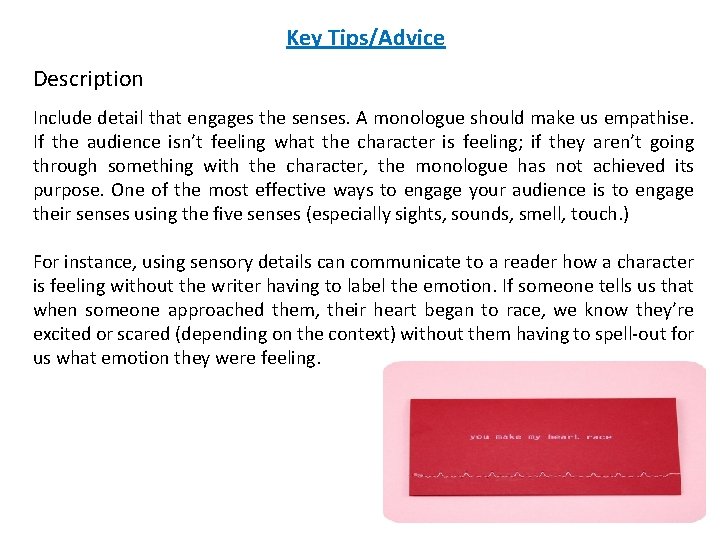 Key Tips/Advice

Description

Include detail that engages the senses. A monologue should make us empathise. If the audience isn't feeling what the character is feeling; if they aren't going through something with the character, the monologue has not achieved its purpose. One of the most effective ways to engage your audience is to engage their senses using the five senses (especially sights, sounds, smell, touch.)

For instance, using sensory details can communicate to a reader how a character is feeling without the writer having to label the emotion. If someone tells us that when someone approached them, their heart began to race, we know they're excited or scared (depending on the context) without them having to spell-out for us what emotion they were feeling.

you make my heart race